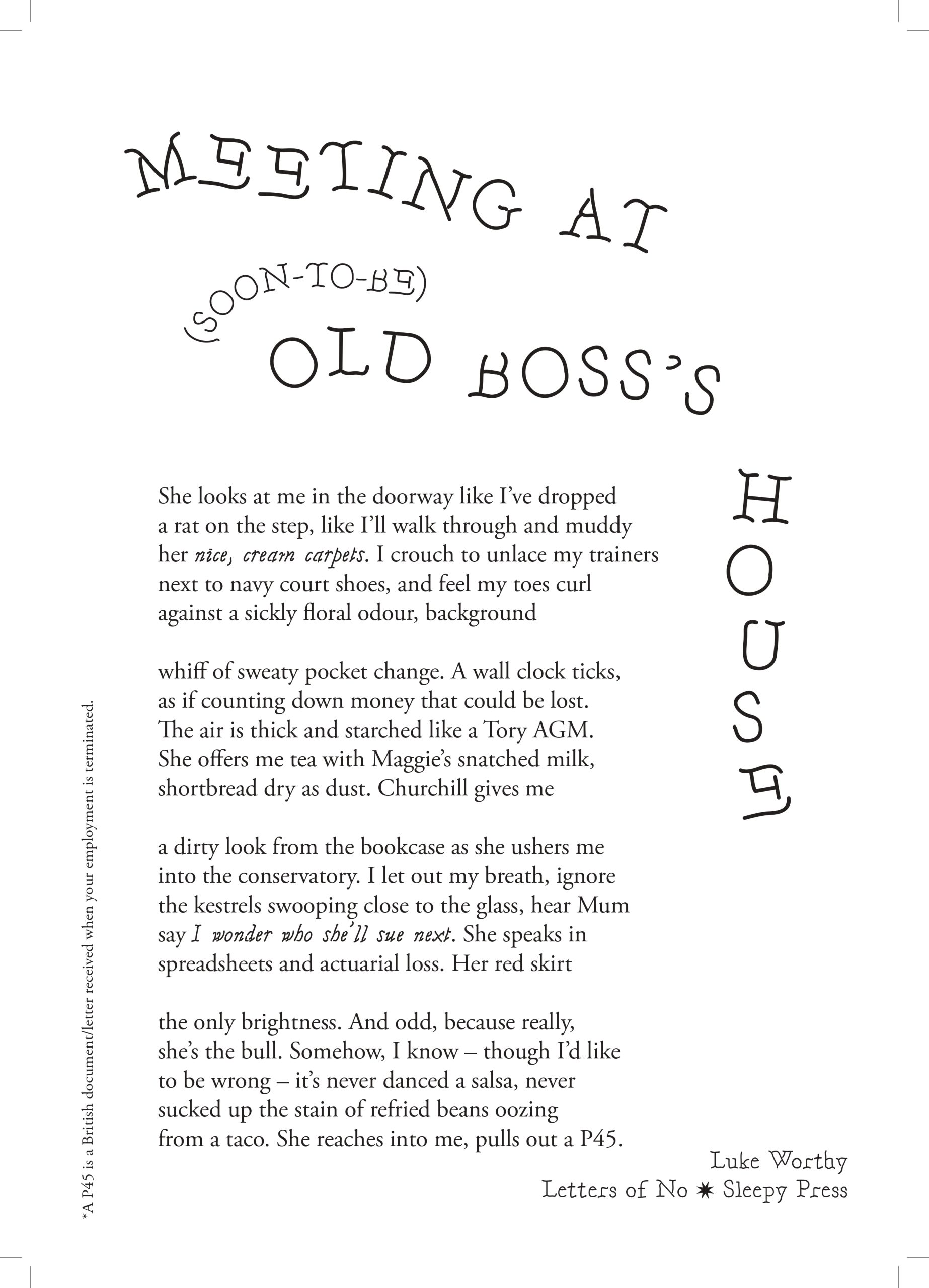 MEETING AT (SOON-TO-BE) OLD BOSS'S HOUSE

She looks at me in the doorway like I've dropped a rat on the step, like I'll walk through and muddy her nice, cream carpets. I crouch to unlace my trainers next to navy court shoes, and feel my toes curl against a sickly floral odour, background

whiff of sweaty pocket change. A wall clock ticks, as if counting down money that could be lost. The air is thick and starched like a Tory AGM. She offers me tea with Maggie's snatched milk, shortbread dry as dust. Churchill gives me

a dirty look from the bookcase as she ushers me into the conservatory. I let out my breath, ignore the kestrels swooping close to the glass, hear Mum say I wonder who she'll sue next. She speaks in spreadsheets and actuarial loss. Her red skirt

the only brightness. And odd, because really, she's the bull. Somehow, I know – though I'd like to be wrong – it's never danced a salsa, never sucked up the stain of refried beans oozing from a taco. She reaches into me, pulls out a P45.

Luke Worthy
Letters of No ✷ Sleepy Press

*A P45 is a British document/letter received when your employment is terminated.